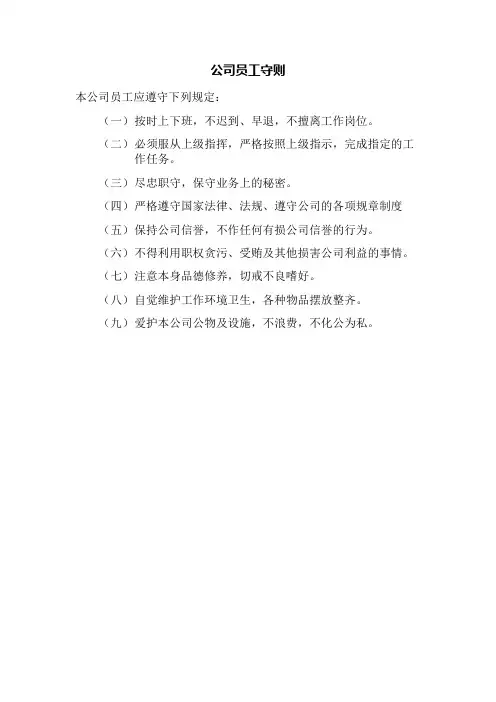 公司员工守则

本公司员工应遵守下列规定：

（一）按时上下班，不迟到、早退，不擅离工作岗位。

（二）必须服从上级指挥，严格按照上级指示，完成指定的工作任务。

（三）尽忠职守，保守业务上的秘密。

（四）严格遵守国家法律、法规、遵守公司的各项规章制度

（五）保持公司信誉，不作任何有损公司信誉的行为。

（六）不得利用职权贪污、受贿及其他损害公司利益的事情。

（七）注意本身品德修养，切戒不良嗜好。

（八）自觉维护工作环境卫生，各种物品摆放整齐。

（九）爱护本公司公物及设施，不浪费，不化公为私。